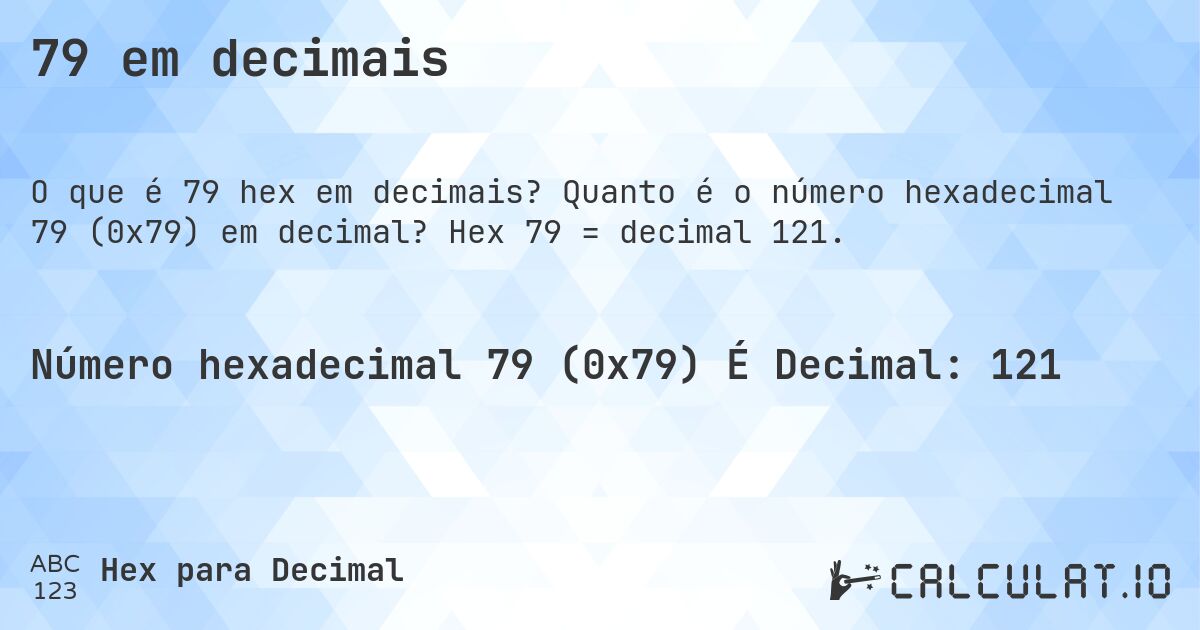 79 em decimais

O que é 79 hex em decimais? Quanto é o número hexadecimal 79 (0x79) em decimal? Hex 79 = decimal 121.

Número hexadecimal 79 (0x79) É Decimal: 121

ABC
123
Hex para Decimal

CALCULAT.IO